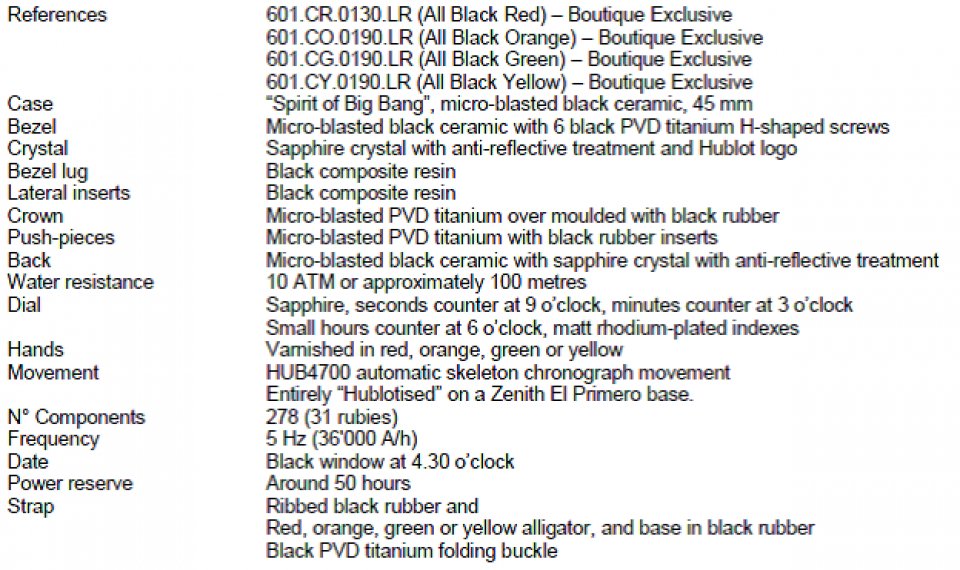 References
601.CR.0130.LR (All Black Red) – Boutique Exclusive
601.CO.0190.LR (All Black Orange) – Boutique Exclusive
601.CG.0190.LR (All Black Green) – Boutique Exclusive
601.CY.0190.LR (All Black Yellow) – Boutique Exclusive

Case
"Spirit of Big Bang", micro-blasted black ceramic, 45 mm

Bezel
Micro-blasted black ceramic with 6 black PVD titanium H-shaped screws

Crystal
Sapphire crystal with anti-reflective treatment and Hublot logo

Bezel lug
Black composite resin

Lateral inserts
Black composite resin

Crown
Micro-blasted PVD titanium over moulded with black rubber

Push-pieces
Micro-blasted PVD titanium with black rubber inserts

Back
Micro-blasted black ceramic with sapphire crystal with anti-reflective treatment

Water resistance
10 ATM or approximately 100 metres

Dial
Sapphire, seconds counter at 9 o'clock, minutes counter at 3 o'clock
Small hours counter at 6 o'clock, matt rhodium-plated indexes

Hands
Varnished in red, orange, green or yellow

Movement
HUB4700 automatic skeleton chronograph movement
Entirely "Hublotised" on a Zenith El Primero base.

N° Components
278 (31 rubies)

Frequency
5 Hz (36'000 A/h)

Date
Black window at 4.30 o'clock

Power reserve
Around 50 hours

Strap
Ribbed black rubber and
Red, orange, green or yellow alligator, and base in black rubber
Black PVD titanium folding buckle